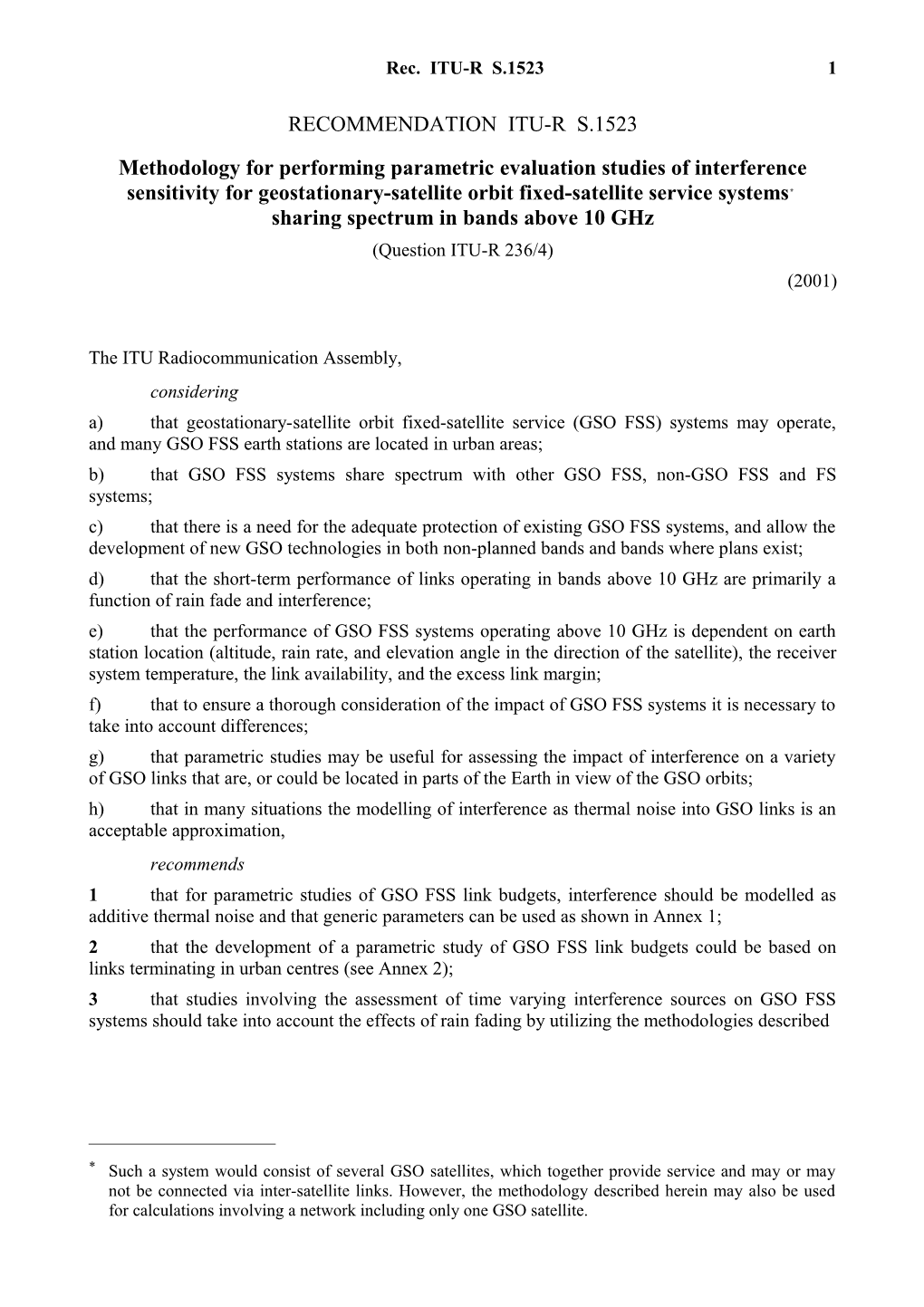 Rec. ITU-R S.1523 1

RECOMMENDATION ITU-R S.1523

Methodology for performing parametric evaluation studies of interference sensitivity for geostationary-satellite orbit fixed-satellite service systems* sharing spectrum in bands above 10 GHz

(Question ITU-R 236/4)

(2001)

The ITU Radiocommunication Assembly,

considering

a) that geostationary-satellite orbit fixed-satellite service (GSO FSS) systems may operate, and many GSO FSS earth stations are located in urban areas;

b) that GSO FSS systems share spectrum with other GSO FSS, non-GSO FSS and FS systems;

c) that there is a need for the adequate protection of existing GSO FSS systems, and allow the development of new GSO technologies in both non-planned bands and bands where plans exist;

d) that the short-term performance of links operating in bands above 10 GHz are primarily a function of rain fade and interference;

e) that the performance of GSO FSS systems operating above 10 GHz is dependent on earth station location (altitude, rain rate, and elevation angle in the direction of the satellite), the receiver system temperature, the link availability, and the excess link margin;

f) that to ensure a thorough consideration of the impact of GSO FSS systems it is necessary to take into account differences;

g) that parametric studies may be useful for assessing the impact of interference on a variety of GSO links that are, or could be located in parts of the Earth in view of the GSO orbits;

h) that in many situations the modelling of interference as thermal noise into GSO links is an acceptable approximation,

recommends

1 that for parametric studies of GSO FSS link budgets, interference should be modelled as additive thermal noise and that generic parameters can be used as shown in Annex 1;

2 that the development of a parametric study of GSO FSS link budgets could be based on links terminating in urban centres (see Annex 2);

3 that studies involving the assessment of time varying interference sources on GSO FSS systems should take into account the effects of rain fading by utilizing the methodologies described

* Such a system would consist of several GSO satellites, which together provide service and may or may not be connected via inter-satellite links. However, the methodology described herein may also be used for calculations involving a network including only one GSO satellite.